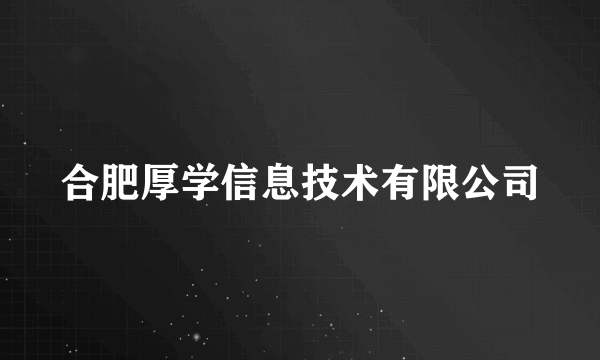 合肥厚学信息技术有限公司